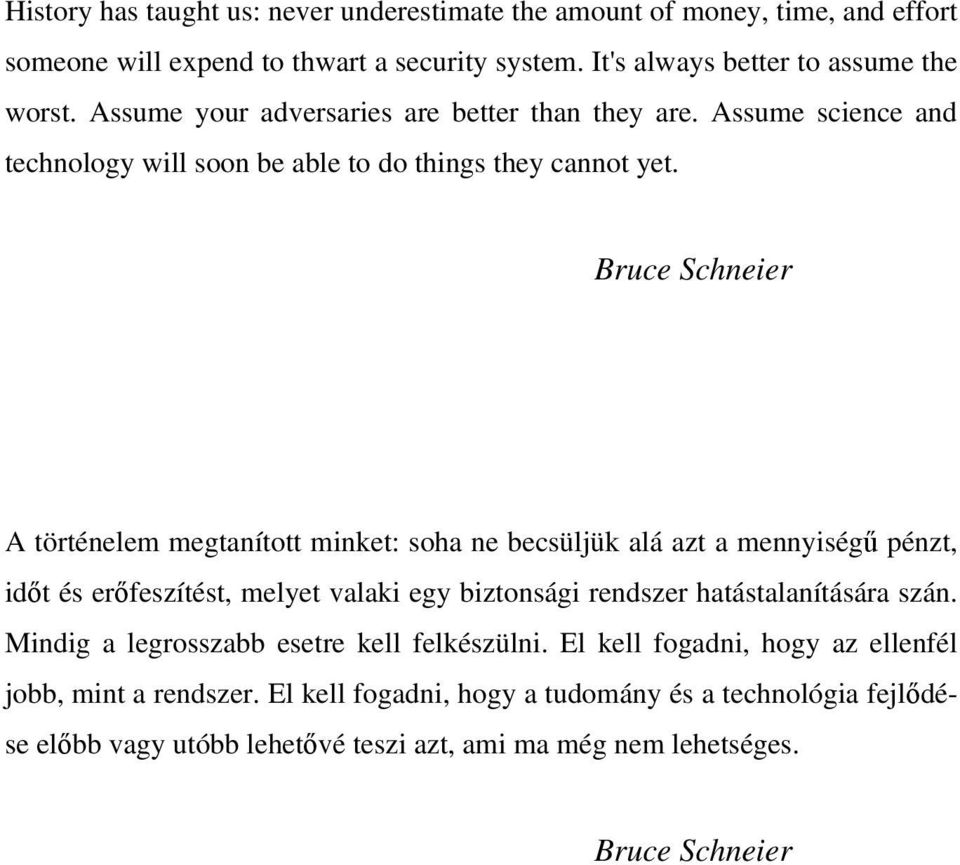 History has taught us: never underestimate the amount of money, time, and effort someone will expend to thwart a security system. It's always better to assume the worst. Assume your adversaries are better than they are. Assume science and technology will soon be able to do things they cannot yet.

Bruce Schneier

A történelem megtanított minket: soha ne becsüljük alá azt a mennyiségű pénzt, időt és erőfeszítést, melyet valaki egy biztonsági rendszer hatástalanítására szán. Mindig a legrosszabb esetre kell felkészülni. El kell fogadni, hogy az ellenfél jobb, mint a rendszer. El kell fogadni, hogy a tudomány és a technológia fejlődése előbb vagy utóbb lehetővé teszi azt, ami ma még nem lehetséges.

Bruce Schneier